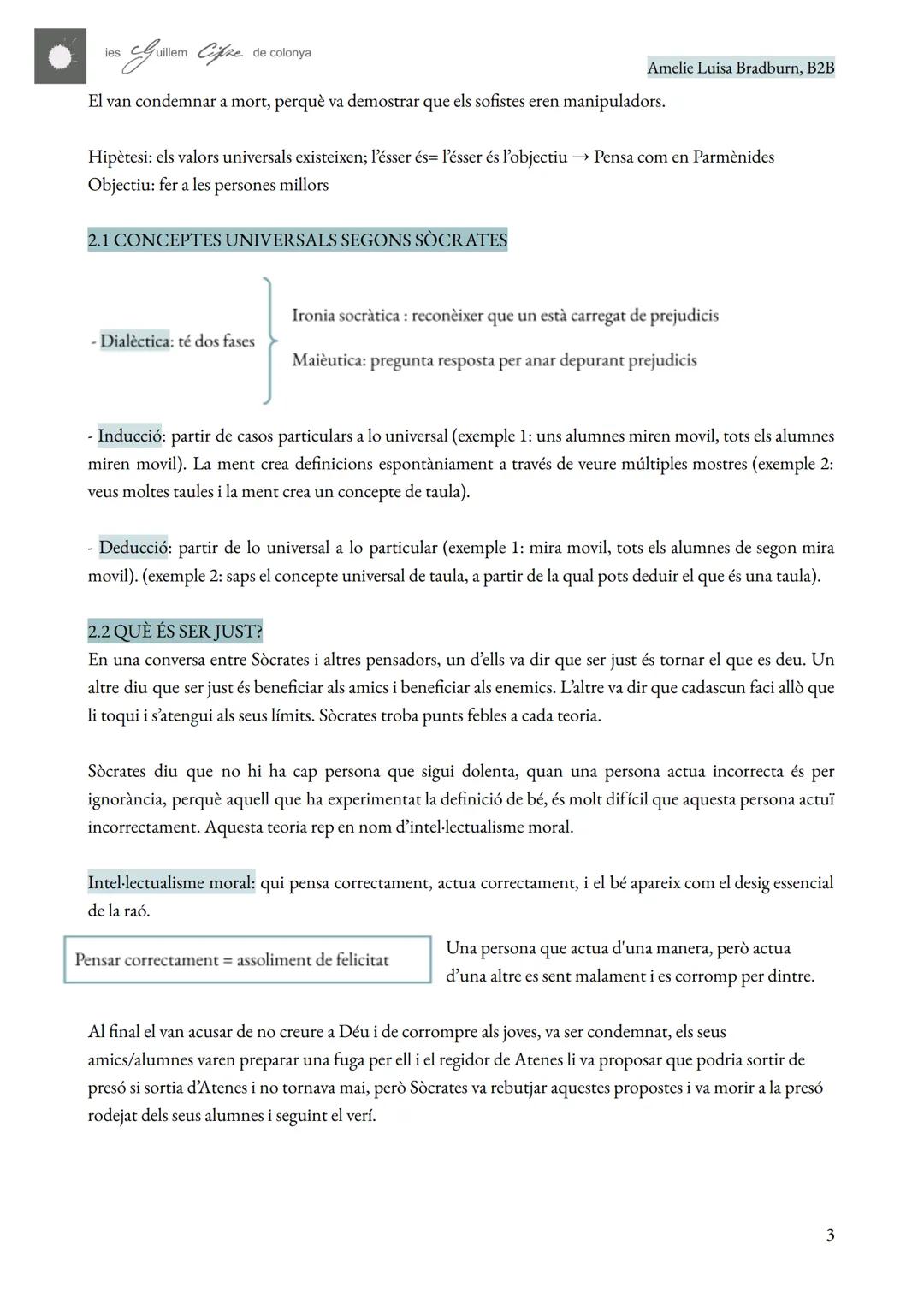 ies Guillem Cifre de colonya

Amelie Luisa Bradburn, B2B

El van condemnar a mort, perquè va demostrar que els sofistes eren manipuladors.

Hipètesi: els valors universals existeixen; l'ésser és= l'ésser és l'objectiu → Pensa com en Parmènides
Objectiu: fer a les persones millors

2.1 CONCEPTES UNIVERSALS SEGONS SÒCRATES

- Dialèctica: té dos fases

Ironia socràtica : reconèixer que un està carregat de prejudicis

Maièutica: pregunta resposta per anar depurant prejudicis

- Inducció: partir de casos particulars a lo universal (exemple 1: uns alumnes miren movil, tots els alumnes miren movil). La ment crea definicions espontàniament a través de veure múltiples mostres (exemple 2: veus moltes taules i la ment crea un concepte de taula).

- Deducció: partir de lo universal a lo particular (exemple 1: mira movil, tots els alumnes de segon mira movil). (exemple 2: saps el concepte universal de taula, a partir de la qual pots deduir el que és una taula).

2.2 QUÈ ÉS SER JUST?
En una conversa entre Sòcrates i altres pensadors, un d'ells va dir que ser just és tornar el que es deu. Un altre diu que ser just és beneficiar als amics i beneficiar als enemics. L'altre va dir que cadascun faci allò que li toqui i s'atengui als seus límits. Sòcrates troba punts febles a cada teoria.

Sòcrates diu que no hi ha cap persona que sigui dolenta, quan una persona actua incorrecta és per ignorància, perquè aquell que ha experimentat la definició de bé, és molt difícil que aquesta persona actuï incorrectament. Aquesta teoria rep en nom d'intel·lectualisme moral.

Intel·lectualisme moral: qui pensa correctament, actua correctament, i el bé apareix com el desig essencial de la raó.

Pensar correctament = assoliment de felicitat

Una persona que actua d'una manera, però actua d'una altre es sent malament i es corromp per dintre.

Al final el van acusar de no creure a Déu i de corrompre als joves, va ser condemnat, els seus amics/alumnes varen preparar una fuga per ell i el regidor de Atenes li va proposar que podria sortir de presó si sortia d'Atenes i no tornava mai, però Sòcrates va rebutjar aquestes propostes i va morir a la presó rodejat dels seus alumnes i seguint el verí.

3